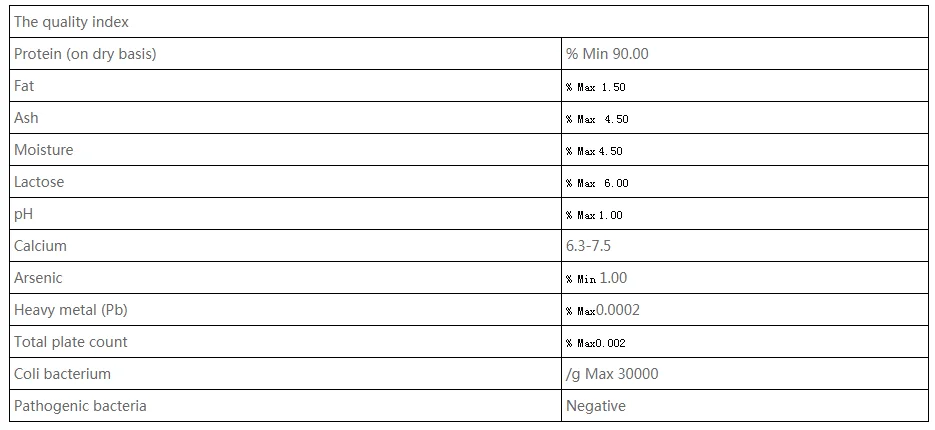 | The quality index | |
|---|---|
| Protein (on dry basis) | % Min 90.00 |
| Fat | % Max 1.50 |
| Ash | % Max 4.50 |
| Moisture | % Max 4.50 |
| Lactose | % Max 6.00 |
| pH | % Max 1.00 |
| Calcium | 6.3-7.5 |
| Arsenic | % Min 1.00 |
| Heavy metal (Pb) | % Max0.0002 |
| Total plate count | % Max0.002 |
| Coli bacterium | /g Max 30000 |
| Pathogenic bacteria | Negative |